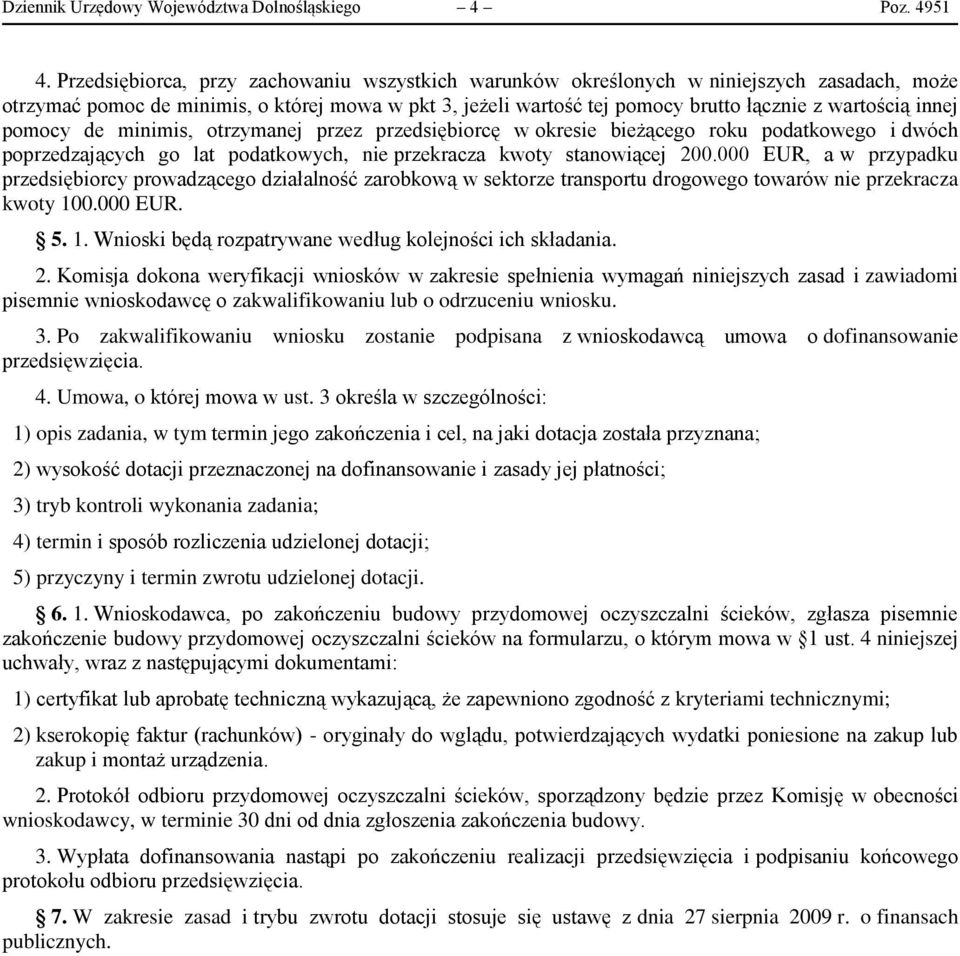 Dziennik Urzędowy Województwa Dolnośląskiego – 4 – Poz. 4951

4. Przedsiębiorca, przy zachowaniu wszystkich warunków określonych w niniejszych zasadach, może otrzymać pomoc de minimis, o której mowa w pkt 3, jeżeli wartość tej pomocy brutto łącznie z wartością innej pomocy de minimis, otrzymanej przez przedsiębiorcę w okresie bieżącego roku podatkowego i dwóch poprzedzających go lat podatkowych, nie przekracza kwoty stanowiącej 200.000 EUR, a w przypadku przedsiębiorcy prowadzącego działalność zarobkową w sektorze transportu drogowego towarów nie przekracza kwoty 100.000 EUR.

§ 5. 1. Wnioski będą rozpatrywane według kolejności ich składania.

2. Komisja dokona weryfikacji wniosków w zakresie spełnienia wymagań niniejszych zasad i zawiadomi pisemnie wnioskodawcę o zakwalifikowaniu lub o odrzuceniu wniosku.

3. Po zakwalifikowaniu wniosku zostanie podpisana z wnioskodawcą umowa o dofinansowanie przedsięwzięcia.

4. Umowa, o której mowa w ust. 3 określa w szczególności:

1) opis zadania, w tym termin jego zakończenia i cel, na jaki dotacja została przyznana;

2) wysokość dotacji przeznaczonej na dofinansowanie i zasady jej płatności;

3) tryb kontroli wykonania zadania;

4) termin i sposób rozliczenia udzielonej dotacji;

5) przyczyny i termin zwrotu udzielonej dotacji.

§ 6. 1. Wnioskodawca, po zakończeniu budowy przydomowej oczyszczalni ścieków, zgłasza pisemnie zakończenie budowy przydomowej oczyszczalni ścieków na formularzu, o którym mowa w §1 ust. 4 niniejszej uchwały, wraz z następującymi dokumentami:

1) certyfikat lub aprobatę techniczną wykazującą, że zapewniono zgodność z kryteriami technicznymi;

2) kserokopię faktur (rachunków) - oryginały do wglądu, potwierdzających wydatki poniesione na zakup lub zakup i montaż urządzenia.

2. Protokół odbioru przydomowej oczyszczalni ścieków, sporządzony będzie przez Komisję w obecności wnioskodawcy, w terminie 30 dni od dnia zgłoszenia zakończenia budowy.

3. Wypłata dofinansowania nastąpi po zakończeniu realizacji przedsięwzięcia i podpisaniu końcowego protokołu odbioru przedsięwzięcia.

§ 7. W zakresie zasad i trybu zwrotu dotacji stosuje się ustawę z dnia 27 sierpnia 2009 r. o finansach publicznych.